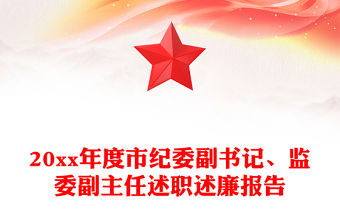 20xx年度市纪委副书记、监委副主任述职述廉报告